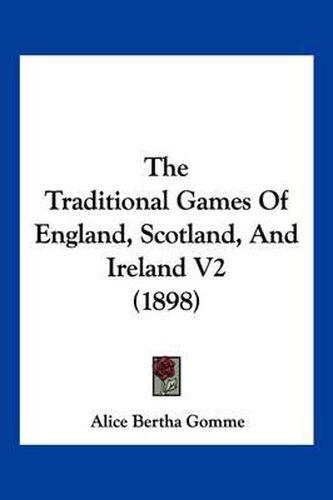 The
Traditional Games Of
England, Scotland, And
Ireland V2
(1898)

Alice Bertha Gomme